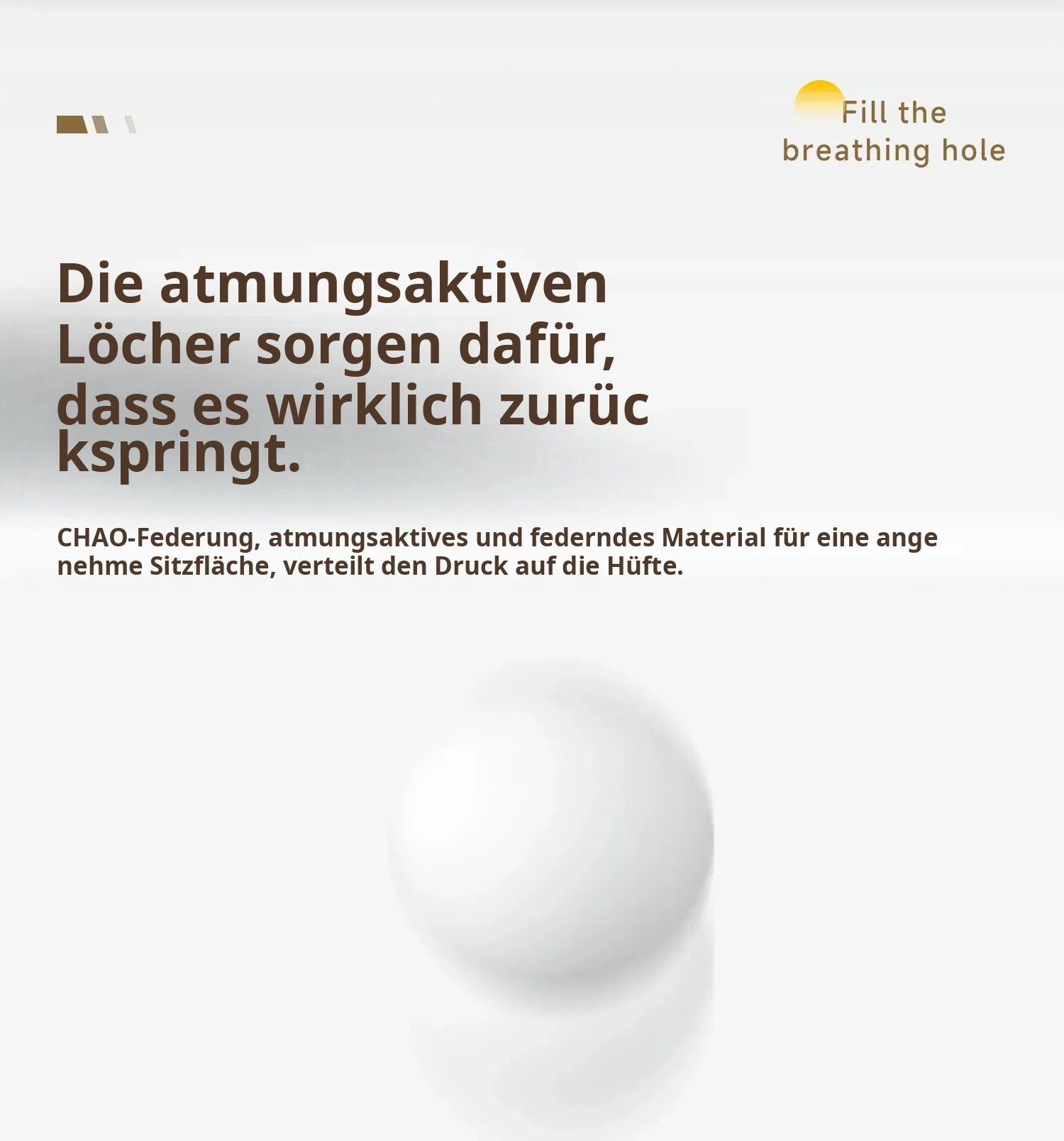 Fill the
breathing hole

Die atmungsaktiven Löcher sorgen dafür, dass es wirklich zurückspringt.

CHAO-Federung, atmungsaktives und federndes Material für eine angenehme Sitzfläche, verteilt den Druck auf die Hüfte.